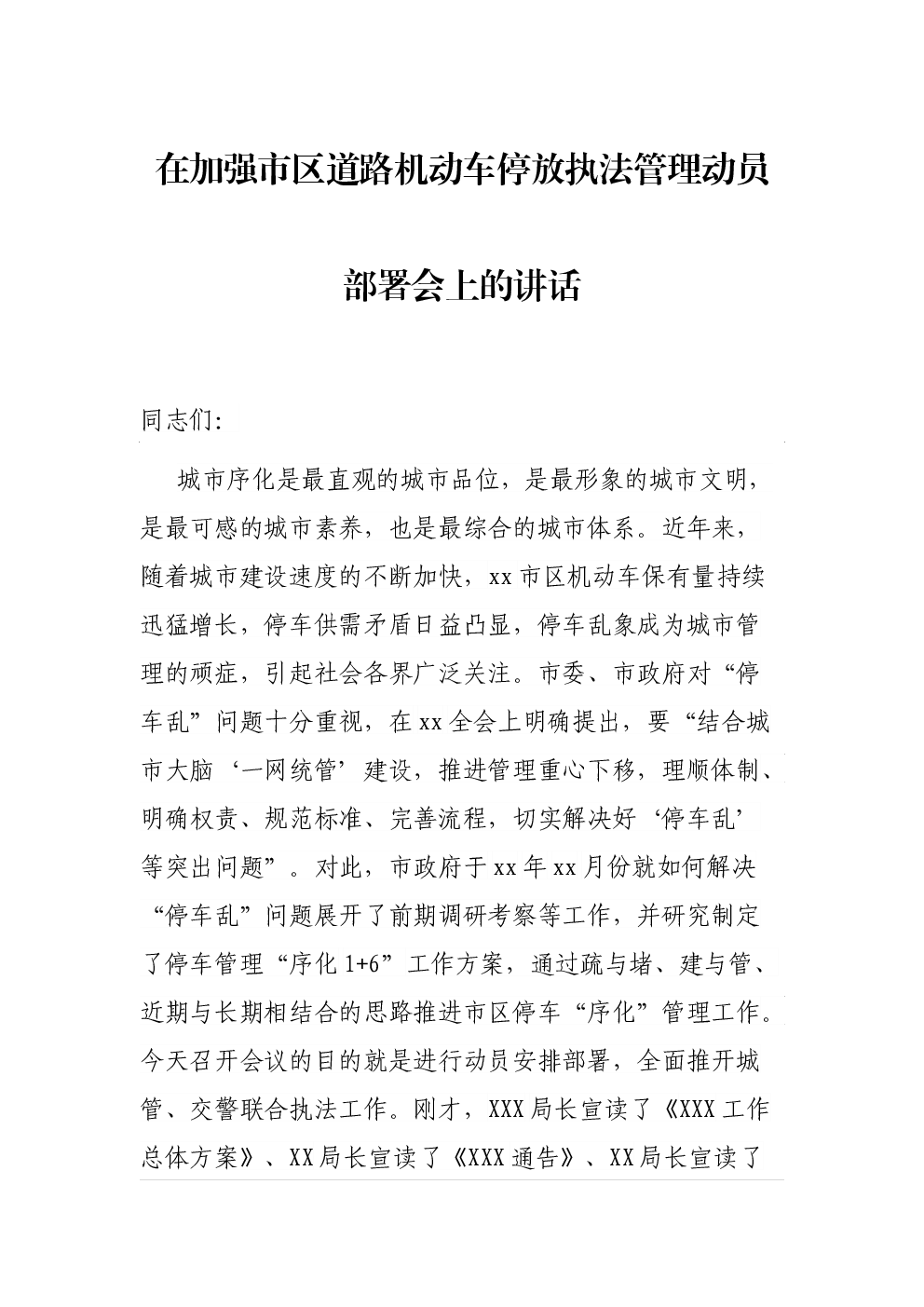 在加强市区道路机动车停放执法管理动员部署会上的讲话

同志们:

城市序化是最直观的城市品位，是最形象的城市文明，是最可感的城市素养，也是最综合的城市体系。近年来，随着城市建设速度的不断加快，xx市区机动车保有量持续迅猛增长，停车供需矛盾日益凸显，停车乱象成为城市管理的顽症，引起社会各界广泛关注。市委、市政府对“停车乱”问题十分重视，在xx全会上明确提出，要“结合城市大脑‘一网统管’建设，推进管理重心下移，理顺体制、明确权责、规范标准、完善流程，切实解决好‘停车乱’等突出问题”。对此，市政府于xx年xx月份就如何解决“停车乱”问题展开了前期调研考察等工作，并研究制定了停车管理“序化1+6”工作方案，通过疏与堵、建与管、近期与长期相结合的思路推进市区停车“序化”管理工作。今天召开会议的目的就是进行动员安排部署，全面推开城管、交警联合执法工作。刚才，XXX局长宣读了《XXX工作总体方案》、XX局长宣读了《XXX通告》、XX局长宣读了